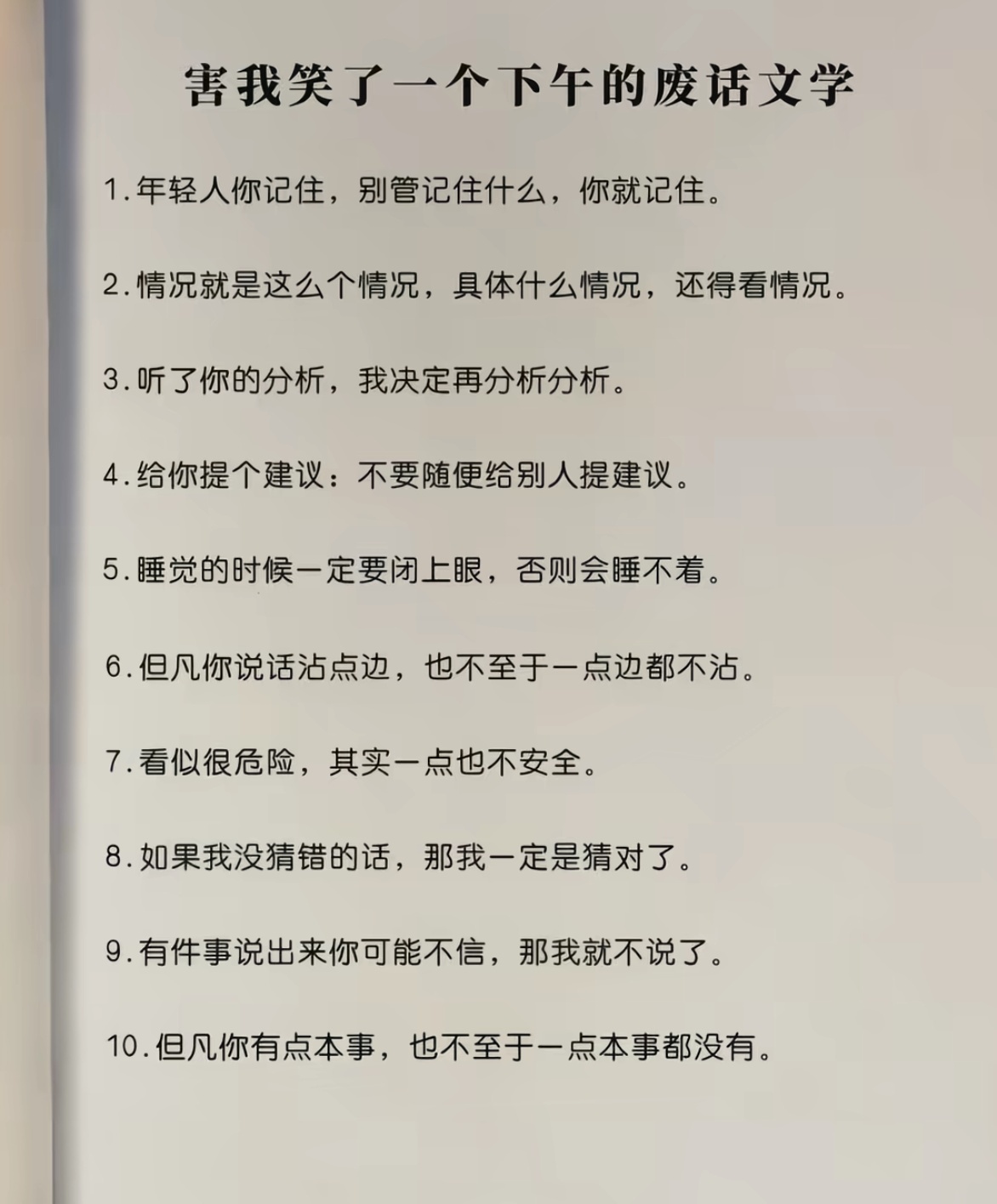 害我笑了一个下午的废话文学

1.年轻人你记住，别管记住什么，你就记住。

2.情况就是这么个情况，具体什么情况，还得看情况。

3.听了你的分析，我决定再分析分析。

4.给你提个建议：不要随便给别人提建议。

5.睡觉的时候一定要闭上眼，否则会睡不着。

6.但凡你说话沾点边，也不至于一点边都不沾。

7.看似很危险，其实一点也不安全。

8.如果我没猜错的话，那我一定是猜对了。

9.有件事说出来你可能不信，那我就不说了。

10.但凡你有点本事，也不至于一点本事都没有。